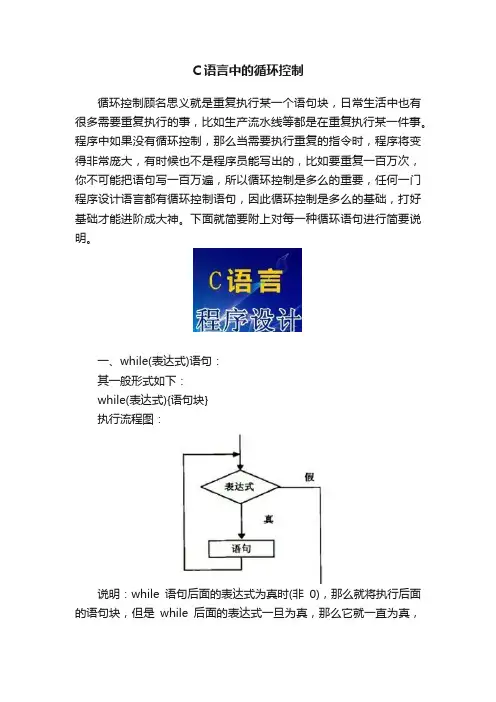 C语言中的循环控制

循环控制顾名思义就是重复执行某一个语句块，日常生活中也有很多需要重复执行的事，比如生产流水线等都是在重复执行某一件事。程序中如果没有循环控制，那么当需要执行重复的指令时，程序将变得非常庞大，有时候也不是程序员能写出的，比如要重复一百万次，你不可能把语句写一百万遍，所以循环控制是多么的重要，任何一门程序设计语言都有循环控制语句，因此循环控制是多么的基础，打好基础才能进阶成大神。下面就简要附上对每一种循环语句进行简要说明。

C语言
程序设计

一、while(表达式)语句：
其一般形式如下：
while(表达式){语句块}
执行流程图：

表达式
假
真
语句

说明：while 语句后面的表达式为真时(非 0)，那么就将执行后面的语句块，但是 while 后面的表达式一旦为真，那么它就一直为真，